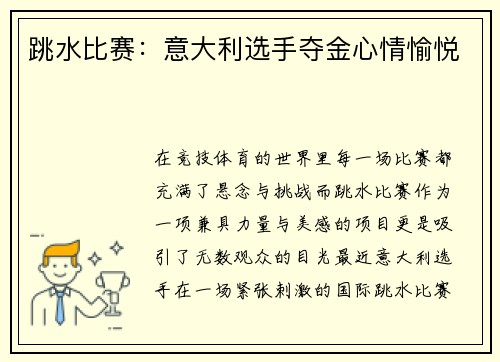 跳水比赛：意大利选手夺金心情愉悦

在竞技体育的世界里每一场比赛都充满了悬念与挑战而跳水比赛作为一项兼具力量与美感的项目更是吸引了无数观众的目光最近意大利选手在一场紧张刺激的国际跳水比赛